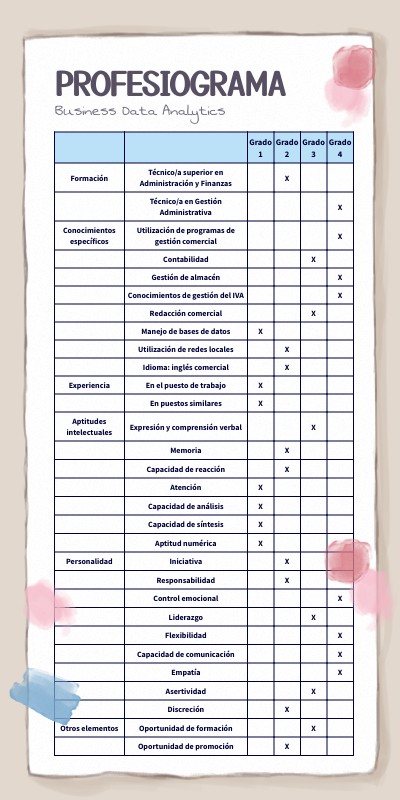 PROFESIOGRAMA
Business Data Analytics

| | | Grado 1 | Grado 2 | Grado 3 | Grado 4 |
|---|---|---|---|---|---|
| Formación | Técnico/a superior en Administración y Finanzas | | X | | |
| | Técnico/a en Gestión Administrativa | | | | X |
| Conocimientos específicos | Utilización de programas de gestión comercial | | | | X |
| | Contabilidad | | | X | |
| | Gestión de almacén | | | | X |
| | Conocimientos de gestión del IVA | | | | X |
| | Redacción comercial | | | X | |
| | Manejo de bases de datos | X | | | |
| | Utilización de redes locales | | X | | |
| | Idioma: inglés comercial | | X | | |
| Experiencia | En el puesto de trabajo | X | | | |
| | En puestos similares | X | | | |
| Aptitudes intelectuales | Expresión y comprensión verbal | | | X | |
| | Memoria | | X | | |
| | Capacidad de reacción | | X | | |
| | Atención | X | | | |
| | Capacidad de análisis | X | | | |
| | Capacidad de síntesis | X | | | |
| | Aptitud numérica | X | | | |
| Personalidad | Iniciativa | | X | | |
| | Responsabilidad | | X | | |
| | Control emocional | | | | X |
| | Liderazgo | | | X | |
| | Flexibilidad | | | | X |
| | Capacidad de comunicación | | | | X |
| | Empatía | | | | X |
| | Asertividad | | | X | |
| | Discreción | | X | | |
| Otros elementos | Oportunidad de formación | | | X | |
| | Oportunidad de promoción | | X | | |